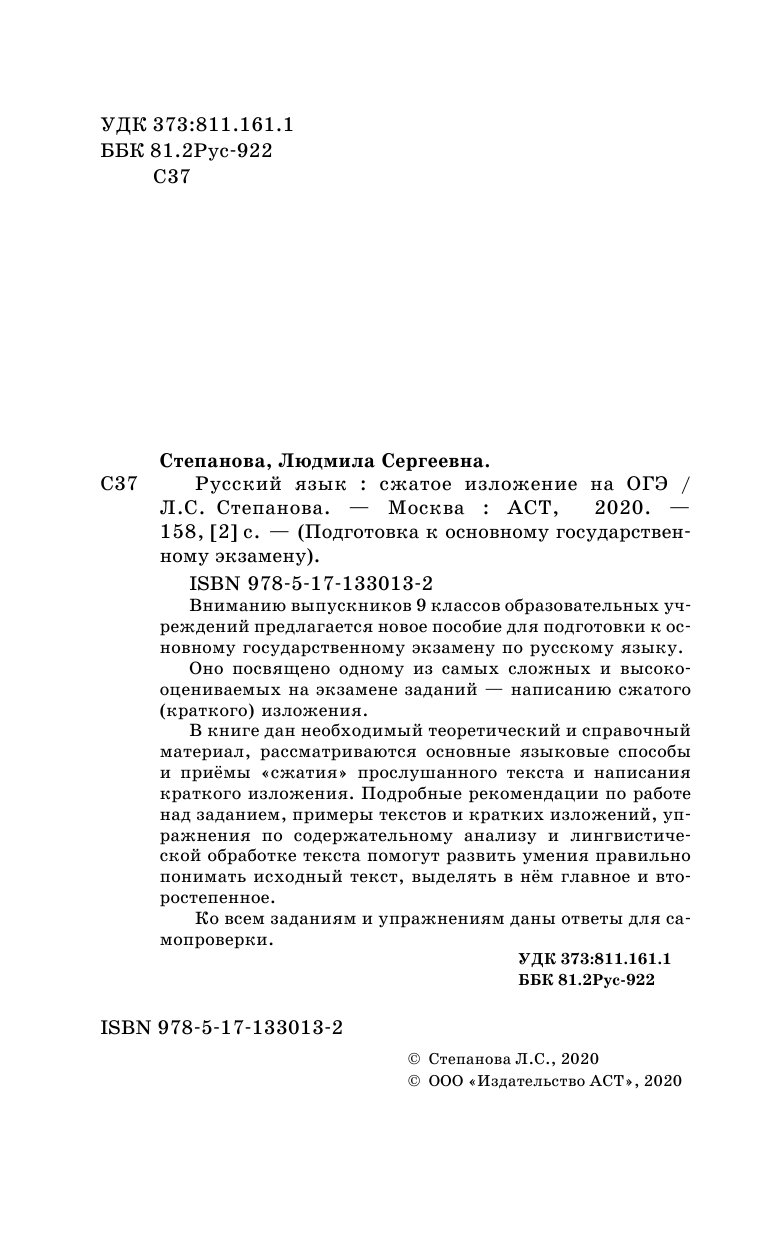 УДК 373:811.161.1
ББК 81.2Рус-922
С37

Степанова, Людмила Сергеевна.

С37 Русский язык : сжатое изложение на ОГЭ / Л.С. Степанова. — Москва : АСТ, 2020. — 158, [2] с. — (Подготовка к основному государственному экзамену).

ISBN 978-5-17-133013-2

Вниманию выпускников 9 классов образовательных учреждений предлагается новое пособие для подготовки к основному государственному экзамену по русскому языку.

Оно посвящено одному из самых сложных и высокооцениваемых на экзамене заданий — написанию сжатого (краткого) изложения.

В книге дан необходимый теоретический и справочный материал, рассматриваются основные языковые способы и приёмы «сжатия» прослушанного текста и написания краткого изложения. Подробные рекомендации по работе над заданием, примеры текстов и кратких изложений, упражнения по содержательному анализу и лингвистической обработке текста помогут развить умения правильно понимать исходный текст, выделять в нём главное и второстепенное.

Ко всем заданиям и упражнениям даны ответы для самопроверки.

УДК 373:811.161.1
ББК 81.2Рус-922

ISBN 978-5-17-133013-2

© Степанова Л.С., 2020
© ООО «Издательство АСТ», 2020